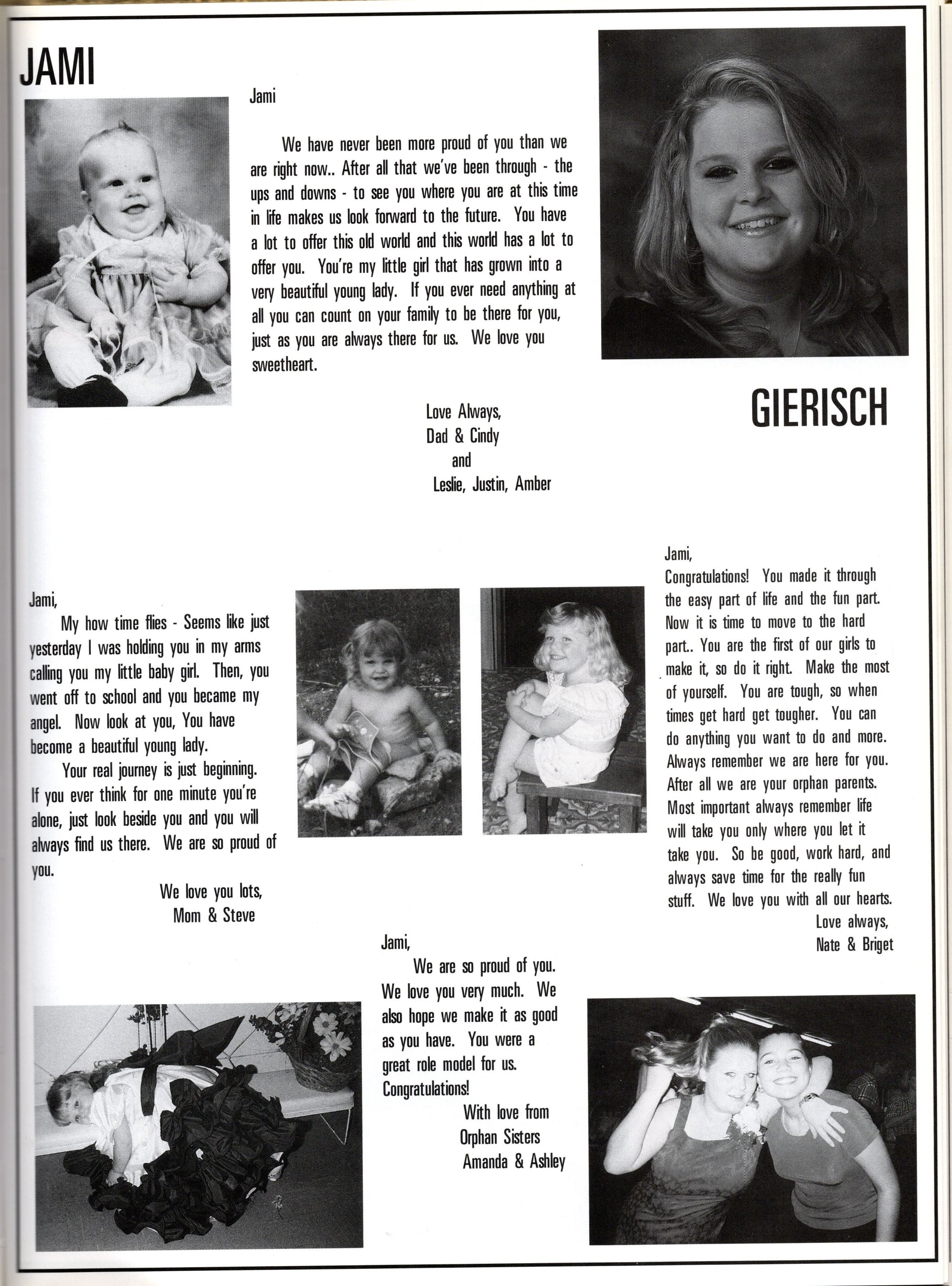 JAMI

Jami

We have never been more proud of you than we are right now.. After all that we've been through - the ups and downs - to see you where you are at this time in life makes us look forward to the future. You have a lot to offer this old world and this world has a lot to offer you. You're my little girl that has grown into a very beautiful young lady. If you ever need anything at all you can count on your family to be there for you, just as you are always there for us. We love you sweetheart.

Love Always,
Dad & Cindy
and
Leslie, Justin, Amber

GIERISCH

Jami,
My how time flies - Seems like just yesterday I was holding you in my arms calling you my little baby girl. Then, you went off to school and you became my angel. Now look at you, You have become a beautiful young lady.

Your real journey is just beginning. If you ever think for one minute you're alone, just look beside you and you will always find us there. We are so proud of you.

We love you lots,
Mom & Steve

Jami,
Congratulations! You made it through the easy part of life and the fun part. Now it is time to move to the hard part.. You are the first of our girls to make it, so do it right. Make the most of yourself. You are tough, so when times get hard get tougher. You can do anything you want to do and more. Always remember we are here for you. After all we are your orphan parents. Most important always remember life will take you only where you let it take you. So be good, work hard, and always save time for the really fun stuff. We love you with all our hearts.
Love always,
Nate & Briget

Jami,
We are so proud of you. We love you very much. We also hope we make it as good as you have. You were a great role model for us. Congratulations!
With love from
Orphan Sisters
Amanda & Ashley